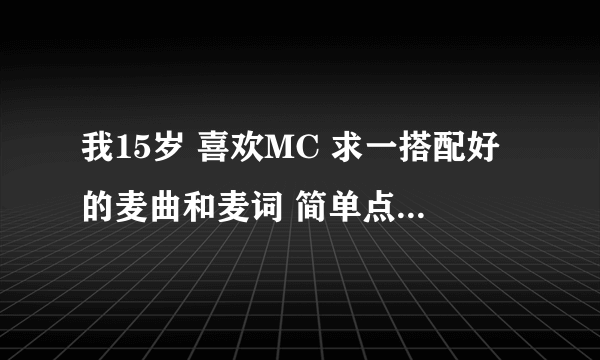 我15岁 喜欢MC 求一搭配好的麦曲和麦词 简单点...